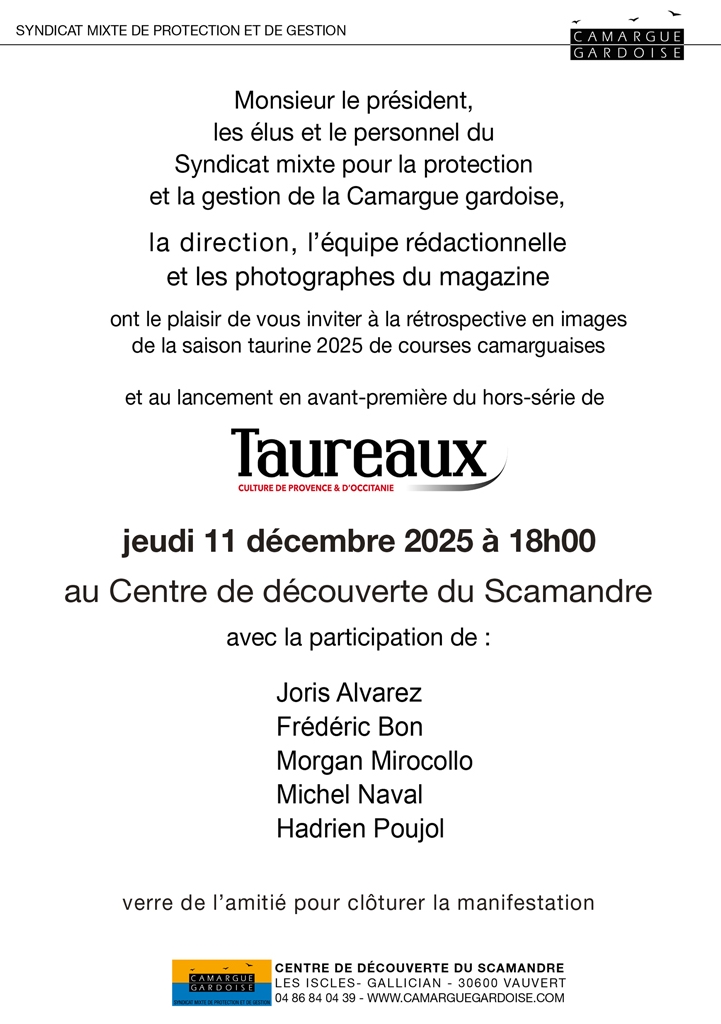 SYNDICAT MIXTE DE PROTECTION ET DE GESTION

CAMARGUE GARDOISE

Monsieur le président, les élus et le personnel du Syndicat mixte pour la protection et la gestion de la Camargue gardoise,

la direction, l'équipe rédactionnelle et les photographes du magazine

ont le plaisir de vous inviter à la rétrospective en images de la saison taurine 2025 de courses camarguaises

et au lancement en avant-première du hors-série de

Taureaux
CULTURE DE PROVENCE & D'OCCITANIE

jeudi 11 décembre 2025 à 18h00

au Centre de découverte du Scamandre

avec la participation de :

Joris Alvarez
Frédéric Bon
Morgan Mirocollo
Michel Naval
Hadrien Poujol

verre de l'amitié pour clôturer la manifestation

CAMARGUE GARDOISE
SYNDICAT MIXTE DE PROTECTION ET DE GESTION

CENTRE DE DÉCOUVERTE DU SCAMANDRE
LES ISCLES- GALLICIAN - 30600 VAUVERT
04 86 84 04 39 - WWW.CAMARGUEGARDOISE.COM